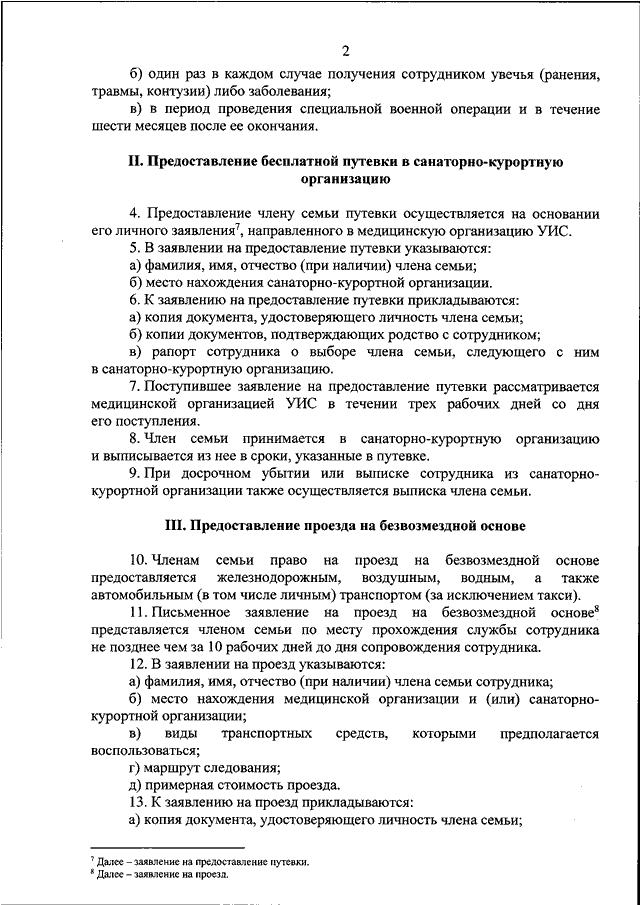 2

б) один раз в каждом случае получения сотрудником увечья (ранения, травмы, контузии) либо заболевания;

в) в период проведения специальной военной операции и в течение шести месяцев после ее окончания.

II. Предоставление бесплатной путевки в санаторно-курортную организацию

4. Предоставление члену семьи путевки осуществляется на основании его личного заявления$^7$, направленного в медицинскую организацию УИС.

5. В заявлении на предоставление путевки указываются:

а) фамилия, имя, отчество (при наличии) члена семьи;

б) место нахождения санаторно-курортной организации.

6. К заявлению на предоставление путевки прикладываются:

а) копия документа, удостоверяющего личность члена семьи;

б) копии документов, подтверждающих родство с сотрудником;

в) рапорт сотрудника о выборе члена семьи, следующего с ним в санаторно-курортную организацию.

7. Поступившее заявление на предоставление путевки рассматривается медицинской организацией УИС в течении трех рабочих дней со дня его поступления.

8. Член семьи принимается в санаторно-курортную организацию и выписывается из нее в сроки, указанные в путевке.

9. При досрочном убытии или выписке сотрудника из санаторно-курортной организации также осуществляется выписка члена семьи.

III. Предоставление проезда на безвозмездной основе

10. Членам семьи право на проезд на безвозмездной основе предоставляется железнодорожным, воздушным, водным, а также автомобильным (в том числе личным) транспортом (за исключением такси).

11. Письменное заявление на проезд на безвозмездной основе$^8$ представляется членом семьи по месту прохождения службы сотрудника не позднее чем за 10 рабочих дней до дня сопровождения сотрудника.

12. В заявлении на проезд указываются:

а) фамилия, имя, отчество (при наличии) члена семьи сотрудника;

б) место нахождения медицинской организации и (или) санаторно-курортной организации;

в) виды транспортных средств, которыми предполагается воспользоваться;

г) маршрут следования;

д) примерная стоимость проезда.

13. К заявлению на проезд прикладываются:

а) копия документа, удостоверяющего личность члена семьи;

$^7$ Далее – заявление на предоставление путевки.
$^8$ Далее – заявление на проезд.